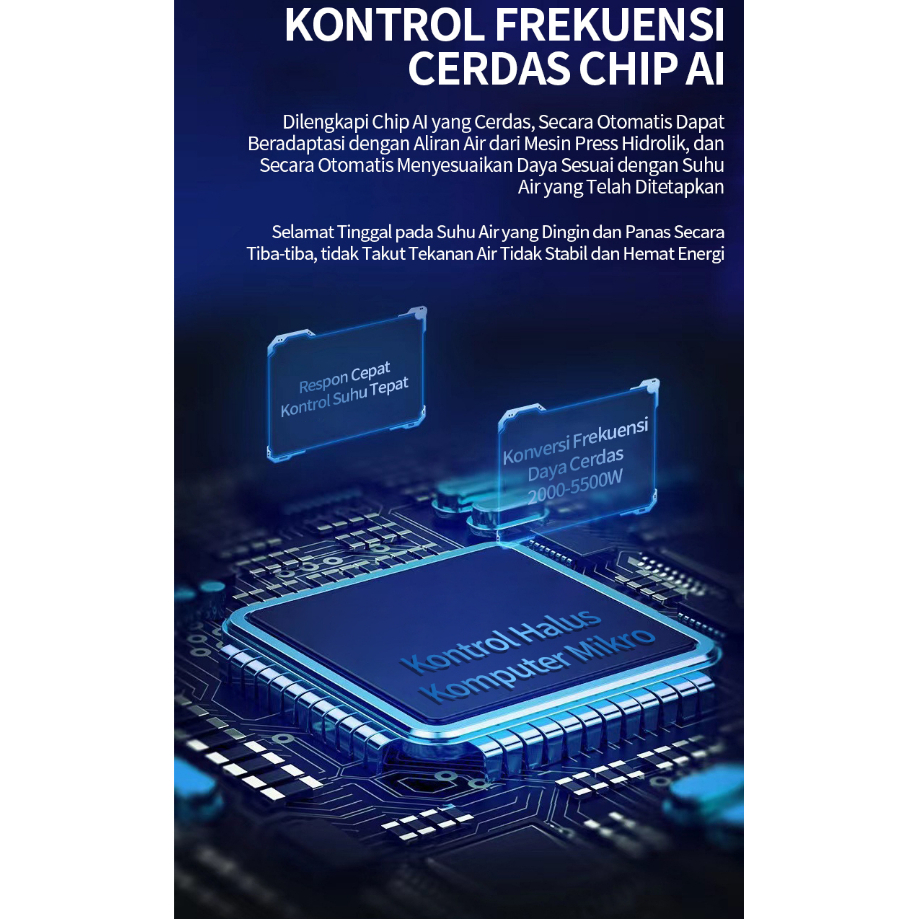 KONTROL FREKUENSI CERDAS CHIP AI

Dilengkapi Chip AI yang Cerdas, Secara Otomatis Dapat Beradaptasi dengan Aliran Air dari Mesin Press Hidrolik, dan Secara Otomatis Menyesuaikan Daya Sesuai dengan Suhu Air yang Telah Ditetapkan

Selamat Tinggal pada Suhu Air yang Dingin dan Panas Secara Tiba-tiba, tidak Takut Tekanan Air Tidak Stabil dan Hemat Energi

Respon Cepat
Kontrol Suhu Tepat

Konversi Frekuensi
Daya Cerdas
2000-5500W

Kontrol Halus
Komputer Mikro